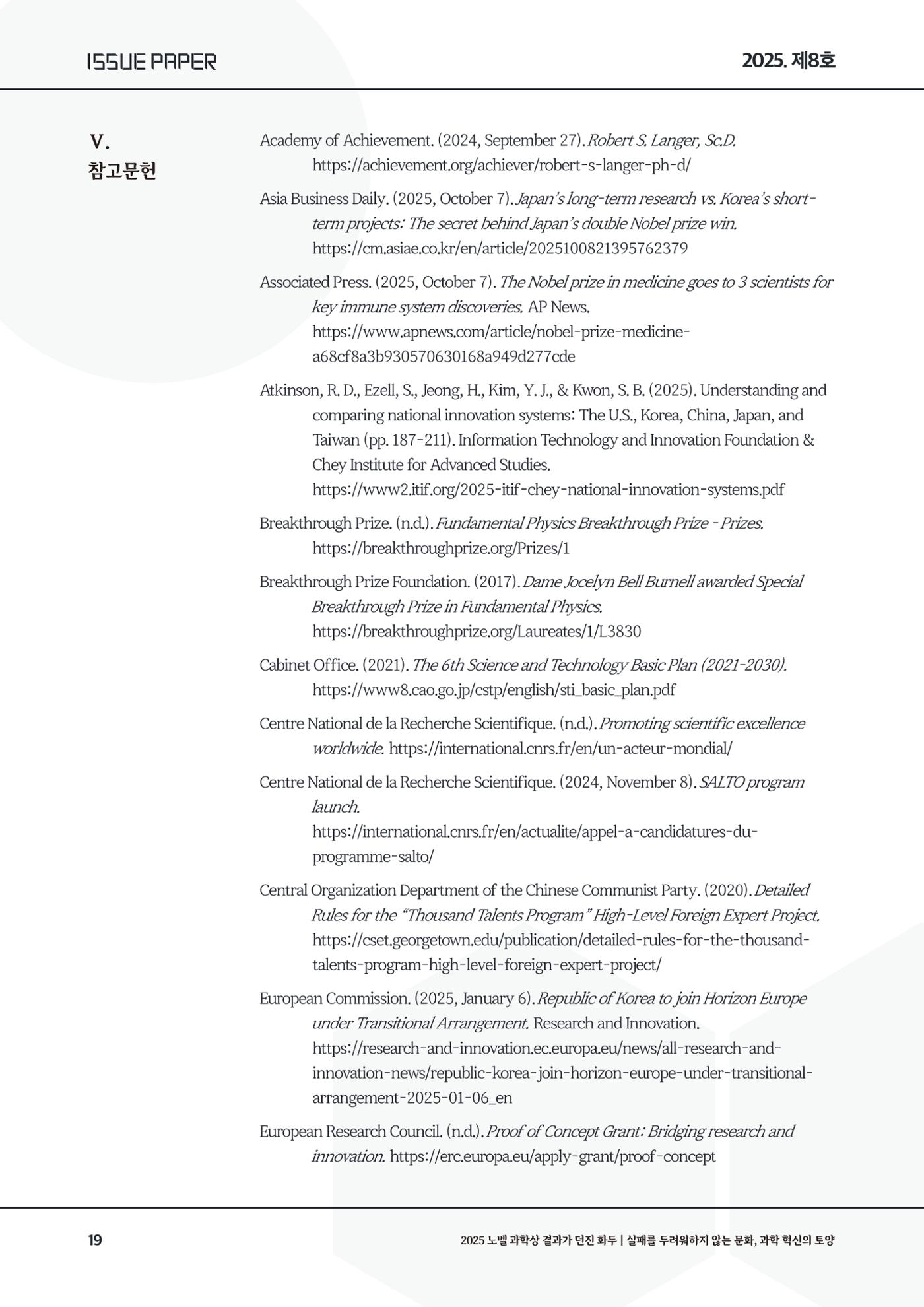 ISSUE PAPER

2025. 제8호

V.
참고문헌

Academy of Achievement. (2024, September 27). Robert S. Langer, Sc.D. https://achievement.org/achiever/robert-s-langer-ph-d/

Asia Business Daily. (2025, October 7). Japan's long-term research vs. Korea's short-term projects: The secret behind Japan's double Nobel prize win. https://cm.asiae.co.kr/en/article/2025100821395762379

Associated Press. (2025, October 7). The Nobel prize in medicine goes to 3 scientists for key immune system discoveries. AP News. https://www.apnews.com/article/nobel-prize-medicine-a68cf8a3b930570630168a949d277cde

Atkinson, R. D., Ezell, S., Jeong, H., Kim, Y. J., & Kwon, S. B. (2025). Understanding and comparing national innovation systems: The U.S., Korea, China, Japan, and Taiwan (pp. 187-211). Information Technology and Innovation Foundation & Chey Institute for Advanced Studies. https://www2.itif.org/2025-itif-chey-national-innovation-systems.pdf

Breakthrough Prize. (n.d.). Fundamental Physics Breakthrough Prize - Prizes. https://breakthroughprize.org/Prizes/1

Breakthrough Prize Foundation. (2017). Dame Jocelyn Bell Burnell awarded Special Breakthrough Prize in Fundamental Physics. https://breakthroughprize.org/Laureates/1/L3830

Cabinet Office. (2021). The 6th Science and Technology Basic Plan (2021-2030). https://www8.cao.go.jp/cstp/english/sti_basic_plan.pdf

Centre National de la Recherche Scientifique. (n.d.). Promoting scientific excellence worldwide. https://international.cnrs.fr/en/un-acteur-mondial/

Centre National de la Recherche Scientifique. (2024, November 8). SALTO program launch. https://international.cnrs.fr/en/actualite/appel-a-candidatures-du-programme-salto/

Central Organization Department of the Chinese Communist Party. (2020). Detailed Rules for the "Thousand Talents Program" High-Level Foreign Expert Project. https://cset.georgetown.edu/publication/detailed-rules-for-the-thousand-talents-program-high-level-foreign-expert-project/

European Commission. (2025, January 6). Republic of Korea to join Horizon Europe under Transitional Arrangement. Research and Innovation. https://research-and-innovation.ec.europa.eu/news/all-research-and-innovation-news/republic-korea-join-horizon-europe-under-transitional-arrangement-2025-01-06_en

European Research Council. (n.d.). Proof of Concept Grant: Bridging research and innovation. https://erc.europa.eu/apply-grant/proof-concept

19

2025 노벨 과학상 결과가 던진 화두 | 실패를 두려워하지 않는 문화, 과학 혁신의 토양